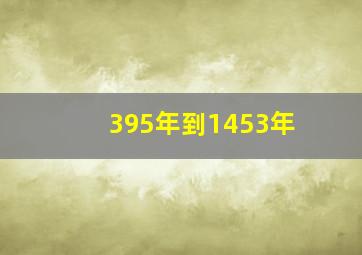 395年到1453年